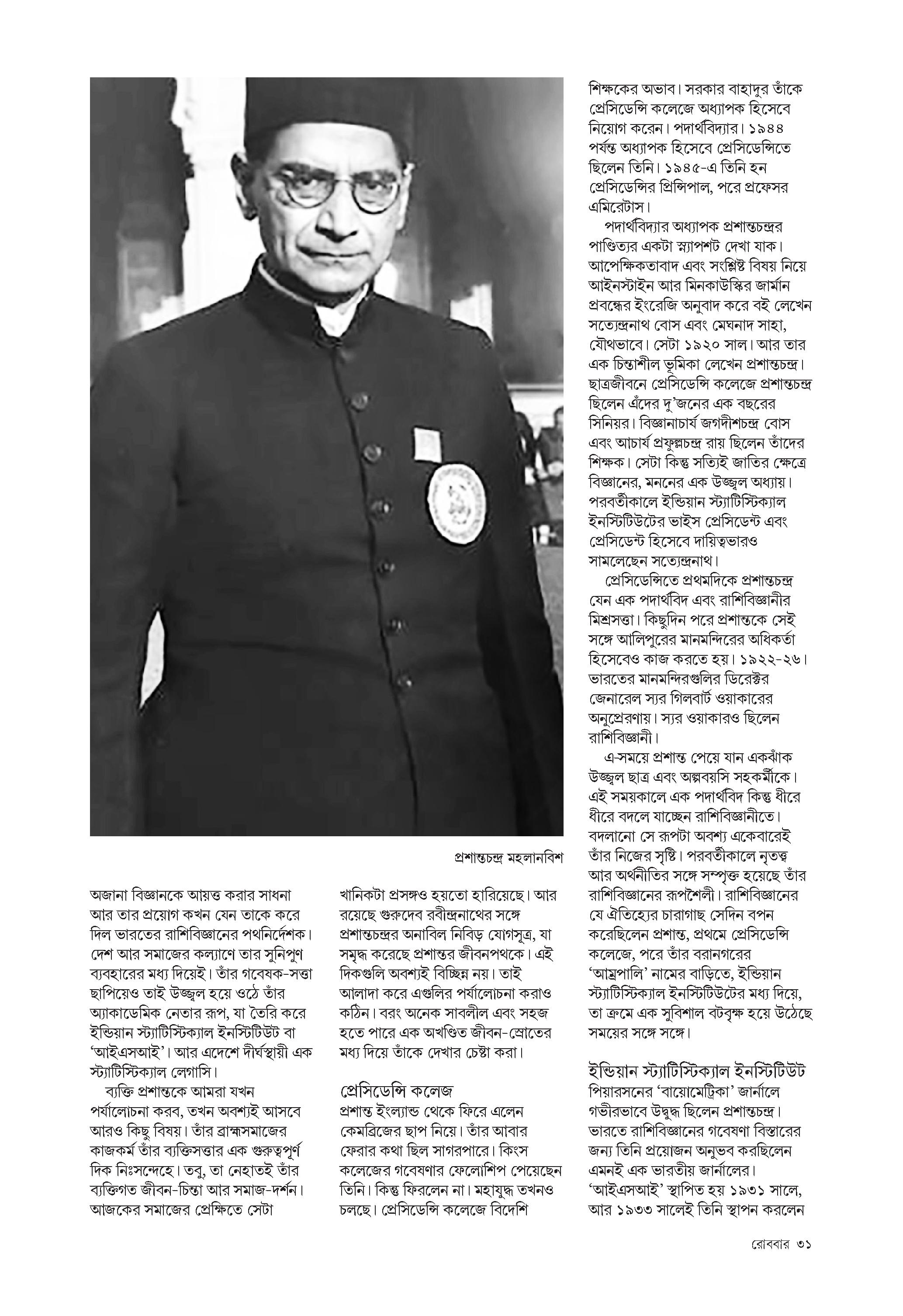 প্রশান্তচন্দ্র মহলানবিশ

অজানা বিজ্ঞানকে আয়ত্ত করার সাধনা আর তার প্রয়োগ কখন যেন তাকে করে দিল ভারতের রাশিবিজ্ঞানের পথনির্দেশক। দেশ আর সমাজের কল্যাণে তার সুনিপুণ ব্যবহারের মধ্য দিয়েই। তাঁর গবেষক-সত্তা ছাপিয়েও তাই উজ্জ্বল হয়ে ওঠে তাঁর অ্যাকাডেমিক নেতার রূপ, যা তৈরি করে ইন্ডিয়ান স্ট্যাটিস্টিক্যাল ইনস্টিটিউট বা 'আইএসআই'। আর এদেশে দীর্ঘস্থায়ী এক স্ট্যাটিস্টিক্যাল লেগাসি।

ব্যক্তি প্রশান্তকে আমরা যখন পর্যালোচনা করব, তখন অবশ্যই আসবে আরও কিছু বিষয়। তাঁর ব্রাহ্মসমাজের কাজকর্ম তাঁর ব্যক্তিসত্তার এক গুরুত্বপূর্ণ দিক নিঃসন্দেহে। তবু, তা নেহাতই তাঁর ব্যক্তিগত জীবন-চিন্তা আর সমাজ-দর্শন। আজকের সমাজের প্রেক্ষিতে সেটা খানিকটা প্রসঙ্গও হয়তো হারিয়েছে। আর রয়েছে গুরুদেব রবীন্দ্রনাথের সঙ্গে প্রশান্তচন্দ্রর অনাবিল নিবিড় যোগসূত্র, যা সমৃদ্ধ করেছে প্রশান্তর জীবনপথকে। এই দিকগুলি অবশ্যই বিচ্ছিন্ন নয়। তাই আলাদা করে এগুলির পর্যালোচনা করাও কঠিন। বরং অনেক সাবলীল এবং সহজ হতে পারে এক অখণ্ডিত জীবন-স্রোতের মধ্য দিয়ে তাঁকে দেখার চেষ্টা করা।

প্রেসিডেন্সি কলেজ
প্রশান্ত ইংল্যান্ড থেকে ফিরে এলেন কেমব্রিজের ছাপ নিয়ে। তাঁর আবার ফেরার কথা ছিল সাগরপারে। কিংস কলেজের গবেষণার ফেলোশিপ পেয়েছেন তিনি। কিন্তু ফিরলেন না। মহাযুদ্ধ তখনও চলছে। প্রেসিডেন্সি কলেজে বিদেশি শিক্ষকের অভাব। সরকার বাহাদুর তাঁকে প্রেসিডেন্সি কলেজে অধ্যাপক হিসেবে নিয়োগ করেন। পদার্থবিদ্যার। ১৯৪৪ পর্যন্ত অধ্যাপক হিসেবে প্রেসিডেন্সিতে ছিলেন তিনি। ১৯৪৫-এ তিনি হন প্রেসিডেন্সির প্রিন্সিপাল, পরে প্রফেসর এমিরেটাস।

পদার্থবিদ্যার অধ্যাপক প্রশান্তচন্দ্রর পাণ্ডিত্যর একটা স্ন্যাপশট দেখা যাক। আপেক্ষিকতাবাদ এবং সংশ্লিষ্ট বিষয় নিয়ে আইনস্টাইন আর মিনকাউস্কির জার্মান প্রবন্ধের ইংরেজি অনুবাদ করে বই লেখেন সত্যেন্দ্রনাথ বোস এবং মেঘনাদ সাহা, যৌথভাবে। সেটা ১৯২০ সাল। আর তার এক চিন্তাশীল ভূমিকা লেখেন প্রশান্তচন্দ্র। ছাত্রজীবনে প্রেসিডেন্সি কলেজে প্রশান্তচন্দ্র ছিলেন এঁদের দু'জনের এক বছরের সিনিয়র। বিজ্ঞানাচার্য জগদীশচন্দ্র বোস এবং আচার্য প্রফুল্লচন্দ্র রায় ছিলেন তাঁদের শিক্ষক। সেটা কিন্তু সত্যিই জাতির ক্ষেত্রে বিজ্ঞানের, মননের এক উজ্জ্বল অধ্যায়। পরবর্তীকালে ইন্ডিয়ান স্ট্যাটিস্টিক্যাল ইনস্টিটিউটের ভাইস প্রেসিডেন্ট এবং প্রেসিডেন্ট হিসেবে দায়িত্বভারও সামলেছেন সত্যেন্দ্রনাথ।

প্রেসিডেন্সিতে প্রথমদিকে প্রশান্তচন্দ্র যেন এক পদার্থবিদ এবং রাশিবিজ্ঞানীর মিশ্রসত্তা। কিছুদিন পরে প্রশান্তকে সেই সঙ্গে আলিপুরের মানমন্দিরের অধিকর্তা হিসেবেও কাজ করতে হয়। ১৯২২-২৬। ভারতের মানমন্দিরগুলির ডিরেক্টর জেনারেল স্যর গিলবার্ট ওয়াকারের অনুপ্রেরণায়। স্যর ওয়াকারও ছিলেন রাশিবিজ্ঞানী।

এ-সময়ে প্রশান্ত পেয়ে যান একঝাঁক উজ্জ্বল ছাত্র এবং অল্পবয়সি সহকর্মীকে। এই সময়কালে এক পদার্থবিদ কিন্তু ধীরে ধীরে বদলে যাচ্ছেন রাশিবিজ্ঞানীতে। বদলানো সে রূপটা অবশ্য একেবারেই তাঁর নিজের সৃষ্টি। পরবর্তীকালে নৃতত্ত্ব আর অর্থনীতির সঙ্গে সম্পৃক্ত হয়েছে তাঁর রাশিবিজ্ঞানের রূপশৈলী। রাশিবিজ্ঞানের যে ঐতিহ্যের চারাগাছ সেদিন বপন করেছিলেন প্রশান্ত, প্রথমে প্রেসিডেন্সি কলেজে, পরে তাঁর বরানগরের 'আম্রপালি' নামের বাড়িতে, ইন্ডিয়ান স্ট্যাটিস্টিক্যাল ইনস্টিটিউটের মধ্য দিয়ে, তা ক্রমে এক সুবিশাল বটবৃক্ষ হয়ে উঠেছে সময়ের সঙ্গে সঙ্গে।

ইন্ডিয়ান স্ট্যাটিস্টিক্যাল ইনস্টিটিউট
পিয়ারসনের 'বায়োমেট্রিকা' জার্নালে গভীরভাবে উদ্বুদ্ধ ছিলেন প্রশান্তচন্দ্র। ভারতে রাশিবিজ্ঞানের গবেষণা বিস্তারের জন্য তিনি প্রয়োজন অনুভব করছিলেন এমনই এক ভারতীয় জার্নালের। 'আইএসআই' স্থাপিত হয় ১৯৩১ সালে, আর ১৯৩৩ সালেই তিনি স্থাপন করলেন

রোববার ৩১